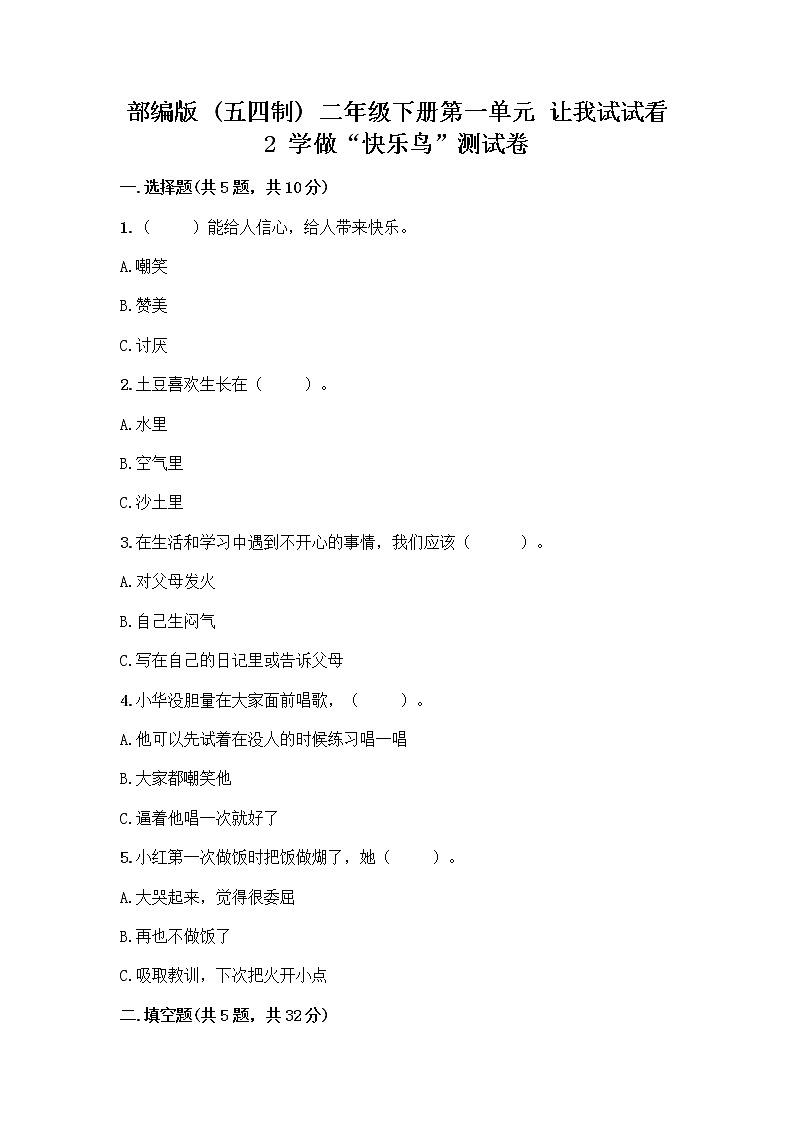 部编版（五四制）二年级下册第一单元 让我试试看
2 学做“快乐鸟”测试卷

一.选择题(共5题，共10分)

1.（　　）能给人信心，给人带来快乐。

A.嘲笑

B.赞美

C.讨厌

2.土豆喜欢生长在（　　）。

A.水里

B.空气里

C.沙土里

3.在生活和学习中遇到不开心的事情，我们应该（　　）。

A.对父母发火

B.自己生闷气

C.写在自己的日记里或告诉父母

4.小华没胆量在大家面前唱歌，（　　）。

A.他可以先试着在没人的时候练习唱一唱

B.大家都嘲笑他

C.逼着他唱一次就好了

5.小红第一次做饭时把饭做煳了，她（　　）。

A.大哭起来，觉得很委屈

B.再也不做饭了

C.吸取教训，下次把火开小点

二.填空题(共5题，共32分)